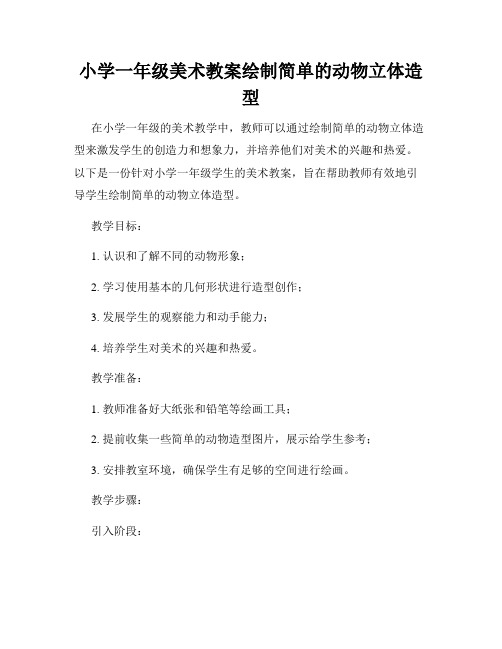 小学一年级美术教案绘制简单的动物立体造型

在小学一年级的美术教学中，教师可以通过绘制简单的动物立体造型来激发学生的创造力和想象力，并培养他们对美术的兴趣和热爱。以下是一份针对小学一年级学生的美术教案，旨在帮助教师有效地引导学生绘制简单的动物立体造型。

教学目标：

1. 认识和了解不同的动物形象；

2. 学习使用基本的几何形状进行造型创作；

3. 发展学生的观察能力和动手能力；

4. 培养学生对美术的兴趣和热爱。

教学准备：

1. 教师准备好大纸张和铅笔等绘画工具；

2. 提前收集一些简单的动物造型图片，展示给学生参考；

3. 安排教室环境，确保学生有足够的空间进行绘画。

教学步骤：

引入阶段：